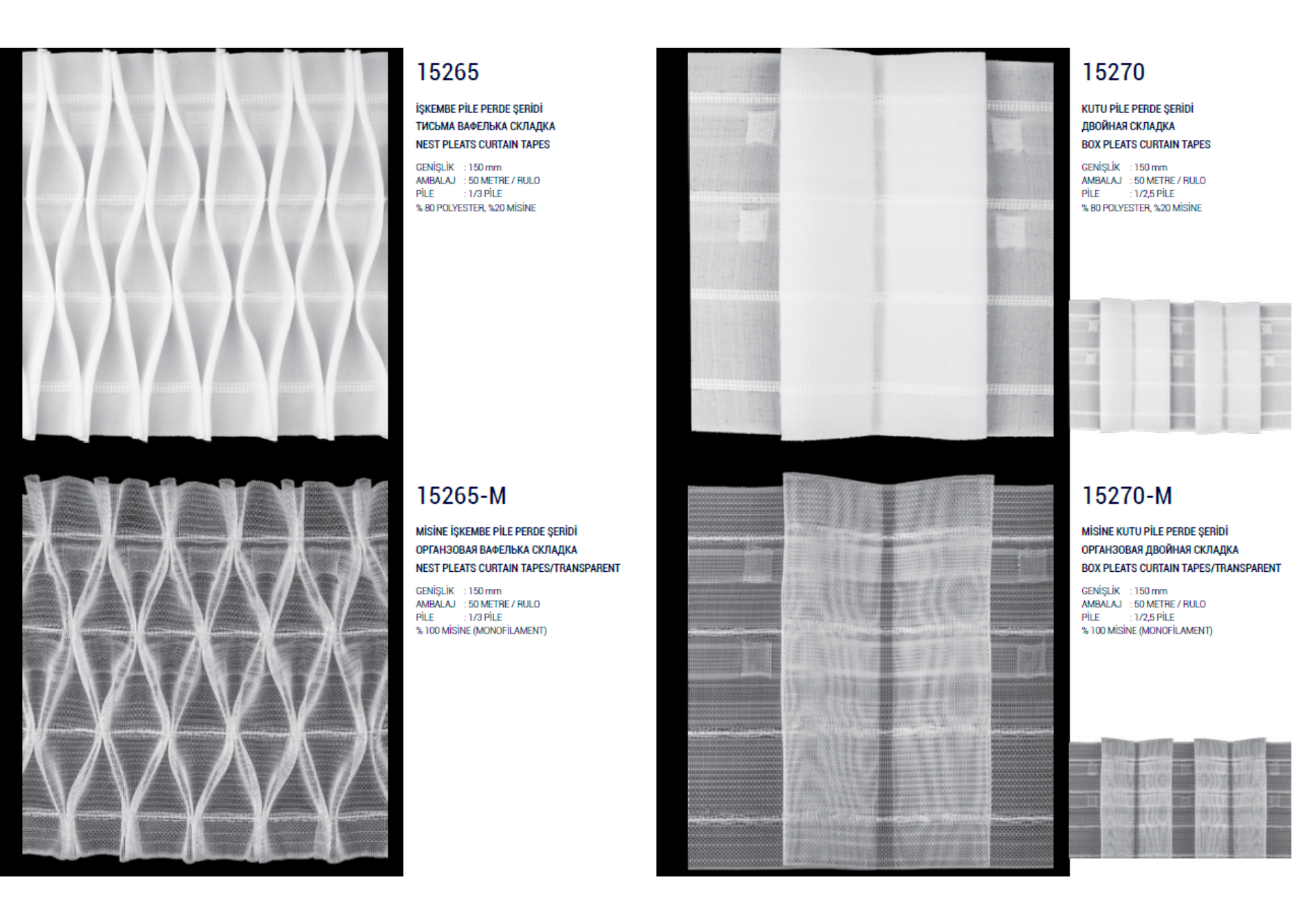 15265

İŞKEMBE PİLE PERDE ŞERİDİ
ТИСЬМА ВАФЕЛЬКА СКЛАДКА
NEST PLEATS CURTAIN TAPES

GENİŞLİK : 150 mm
AMBALAJ : 50 METRE / RULO
PİLE : 1/3 PİLE
% 80 POLYESTER, %20 MİSİNE

15265-M

MİSİNE İŞKEMBE PİLE PERDE ŞERİDİ
ОРГАНЗОВАЯ ВАФЕЛЬКА СКЛАДКА
NEST PLEATS CURTAIN TAPES/TRANSPARENT

GENİŞLİK : 150 mm
AMBALAJ : 50 METRE / RULO
PİLE : 1/3 PİLE
% 100 MİSİNE (MONOFİLAMENT)

15270

KUTU PİLE PERDE ŞERİDİ
ДВОЙНАЯ СКЛАДКА
BOX PLEATS CURTAIN TAPES

GENİŞLİK : 150 mm
AMBALAJ : 50 METRE / RULO
PİLE : 1/2,5 PİLE
% 80 POLYESTER, %20 MİSİNE

15270-M

MİSİNE KUTU PİLE PERDE ŞERİDİ
ОРГАНЗОВАЯ ДВОЙНАЯ СКЛАДКА
BOX PLEATS CURTAIN TAPES/TRANSPARENT

GENİŞLİK : 150 mm
AMBALAJ : 50 METRE / RULO
PİLE : 1/2,5 PİLE
% 100 MİSİNE (MONOFİLAMENT)